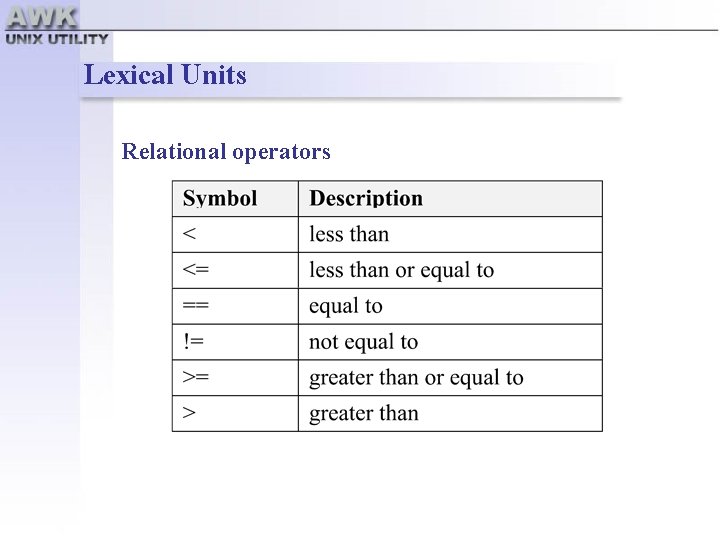 AWK
UNIX UTILITY

Lexical Units

Relational operators

| Symbol | Description |
|---|---|
| < | less than |
| <= | less than or equal to |
| == | equal to |
| != | not equal to |
| >= | greater than or equal to |
| > | greater than |